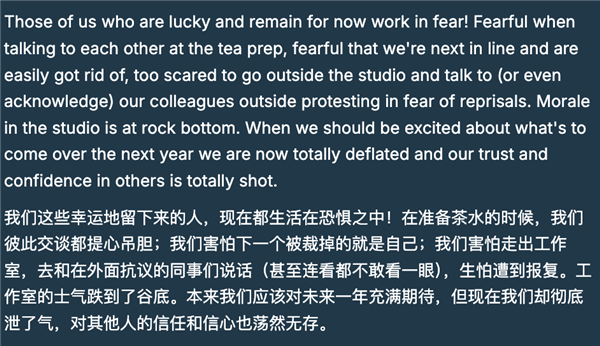 Those of us who are lucky and remain for now work in fear! Fearful when talking to each other at the tea prep, fearful that we're next in line and are easily got rid of, too scared to go outside the studio and talk to (or even acknowledge) our colleagues outside protesting in fear of reprisals. Morale in the studio is at rock bottom. When we should be excited about what's to come over the next year we are now totally deflated and our trust and confidence in others is totally shot.

我们这些幸运地留下来的人，现在都生活在恐惧之中！在准备茶水的时候，我们彼此交谈都提心吊胆；我们害怕下一个被裁掉的就是自己；我们害怕走出工作室，去和在外面抗议的同事们说话（甚至连看都不敢看一眼），生怕遭到报复。工作室的士气跌到了谷底。本来我们应该对未来一年充满期待，但现在我们却彻底泄了气，对其他人的信任和信心也荡然无存。